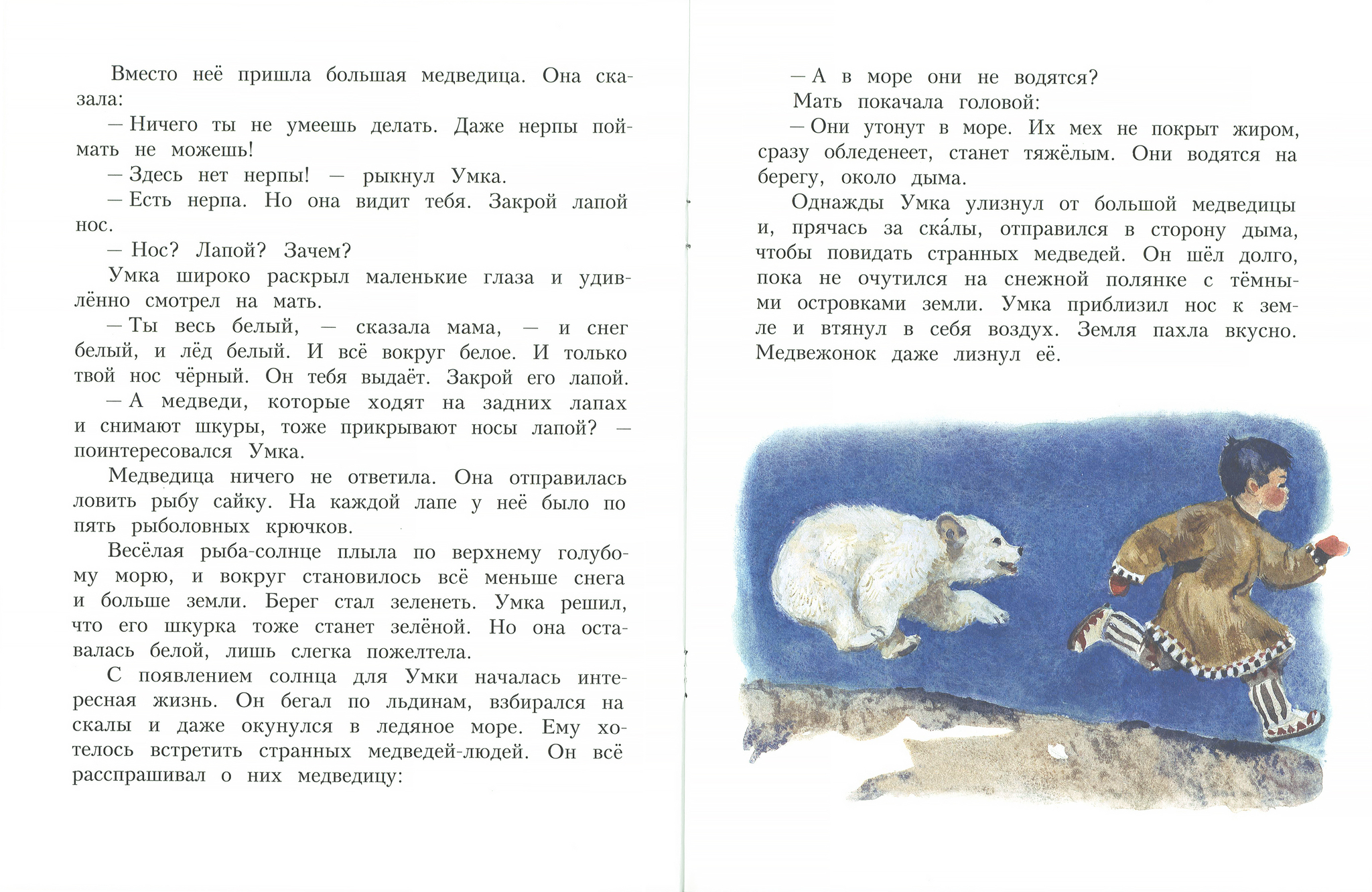 Вместо неё пришла большая медведица. Она сказала:

— Ничего ты не умеешь делать. Даже нерпы поймать не можешь!

— Здесь нет нерпы! — рыкнул Умка.

— Есть нерпа. Но она видит тебя. Закрой лапой нос.

— Нос? Лапой? Зачем?

Умка широко раскрыл маленькие глаза и удивлённо смотрел на мать.

— Ты весь белый, — сказала мама, — и снег белый, и лёд белый. И всё вокруг белое. И только твой нос чёрный. Он тебя выдаёт. Закрой его лапой.

— А медведи, которые ходят на задних лапах и снимают шкуры, тоже прикрывают носы лапой? — поинтересовался Умка.

Медведица ничего не ответила. Она отправилась ловить рыбу сайку. На каждой лапе у неё было по пять рыболовных крючков.

Весёлая рыба-солнце плыла по верхнему голубому морю, и вокруг становилось всё меньше снега и больше земли. Берег стал зеленеть. Умка решил, что его шкурка тоже станет зелёной. Но она оставалась белой, лишь слегка пожелтела.

С появлением солнца для Умки началась интересная жизнь. Он бегал по льдинам, взбирался на скалы и даже окунулся в ледяное море. Ему хотелось встретить странных медведей-людей. Он всё расспрашивал о них медведицу:

— А в море они не водятся?

Мать покачала головой:

— Они утонут в море. Их мех не покрыт жиром, сразу обледенеет, станет тяжёлым. Они водятся на берегу, около дыма.

Однажды Умка улизнул от большой медведицы и, прячась за ска́лы, отправился в сторону дыма, чтобы повидать странных медведей. Он шёл долго, пока не очутился на снежной полянке с тёмными островками земли. Умка приблизил нос к земле и втянул в себя воздух. Земля пахла вкусно. Медвежонок даже лизнул её.